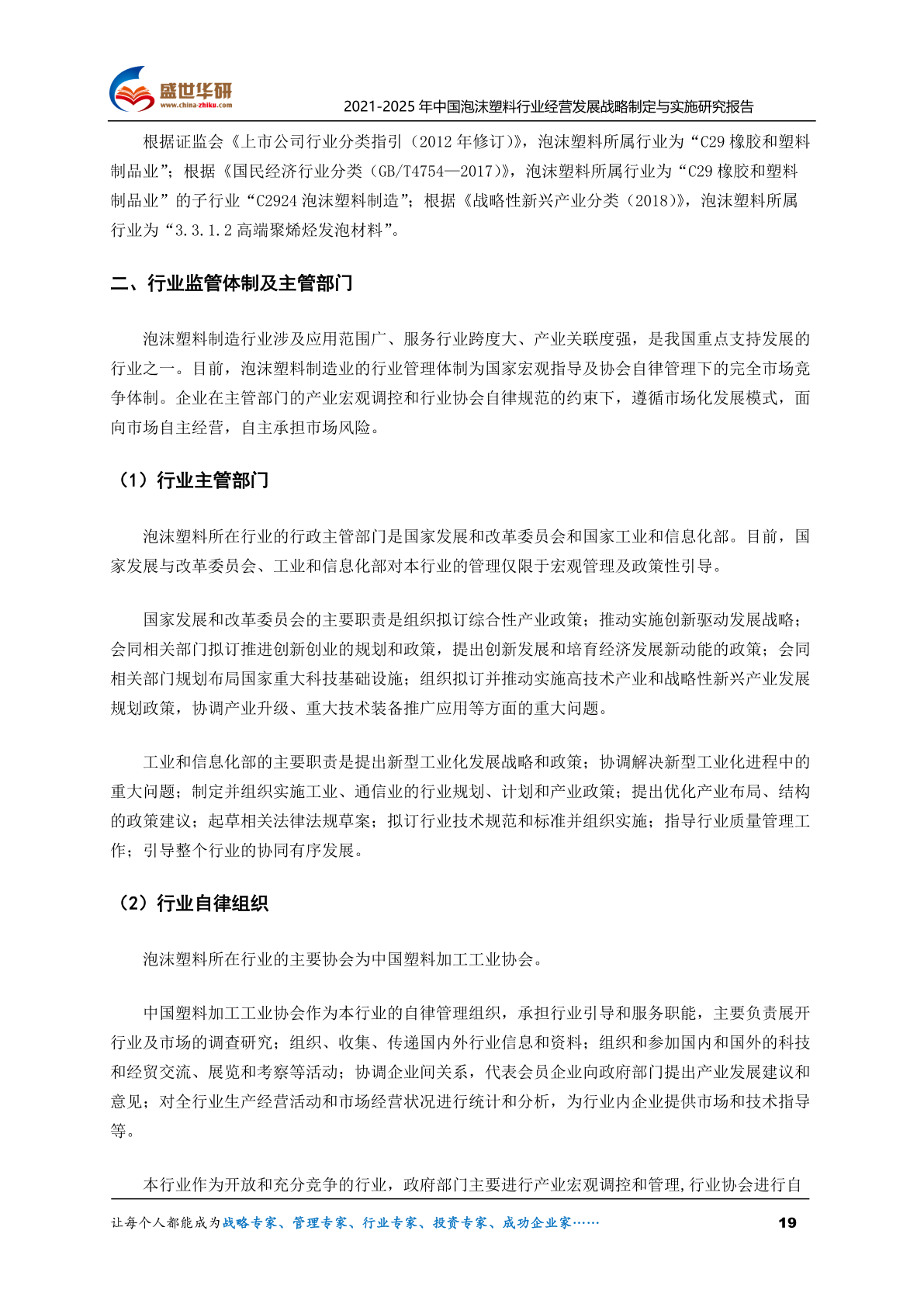 盛世华研
www.china-zhiku.com
2021-2025 年中国泡沫塑料行业经营发展战略制定与实施研究报告

根据证监会《上市公司行业分类指引（2012 年修订）》，泡沫塑料所属行业为“C29 橡胶和塑料制品业”；根据《国民经济行业分类（GB/T4754—2017）》，泡沫塑料所属行业为“C29 橡胶和塑料制品业”的子行业“C2924 泡沫塑料制造”；根据《战略性新兴产业分类（2018）》，泡沫塑料所属行业为“3.3.1.2 高端聚烯烃发泡材料”。

二、行业监管体制及主管部门

泡沫塑料制造行业涉及应用范围广、服务行业跨度大、产业关联度强，是我国重点支持发展的行业之一。目前，泡沫塑料制造业的行业管理体制为国家宏观指导及协会自律管理下的完全市场竞争体制。企业在主管部门的产业宏观调控和行业协会自律规范的约束下，遵循市场化发展模式，面向市场自主经营，自主承担市场风险。

（1）行业主管部门

泡沫塑料所在行业的行政主管部门是国家发展和改革委员会和国家工业和信息化部。目前，国家发展与改革委员会、工业和信息化部对本行业的管理仅限于宏观管理及政策性引导。

国家发展和改革委员会的主要职责是组织拟订综合性产业政策；推动实施创新驱动发展战略；会同相关部门拟订推进创新创业的规划和政策，提出创新发展和培育经济发展新动能的政策；会同相关部门规划布局国家重大科技基础设施；组织拟订并推动实施高技术产业和战略性新兴产业发展规划政策，协调产业升级、重大技术装备推广应用等方面的重大问题。

工业和信息化部的主要职责是提出新型工业化发展战略和政策；协调解决新型工业化进程中的重大问题；制定并组织实施工业、通信业的行业规划、计划和产业政策；提出优化产业布局、结构的政策建议；起草相关法律法规草案；拟订行业技术规范和标准并组织实施；指导行业质量管理工作；引导整个行业的协同有序发展。

（2）行业自律组织

泡沫塑料所在行业的主要协会为中国塑料加工工业协会。

中国塑料加工工业协会作为本行业的自律管理组织，承担行业引导和服务职能，主要负责展开行业及市场的调查研究；组织、收集、传递国内外行业信息和资料；组织和参加国内和国外的科技和经贸交流、展览和考察等活动；协调企业间关系，代表会员企业向政府部门提出产业发展建议和意见；对全行业生产经营活动和市场经营状况进行统计和分析，为行业内企业提供市场和技术指导等。

本行业作为开放和充分竞争的行业，政府部门主要进行产业宏观调控和管理,行业协会进行自

让每个人都能成为战略专家、管理专家、行业专家、投资专家、成功企业家…… 19